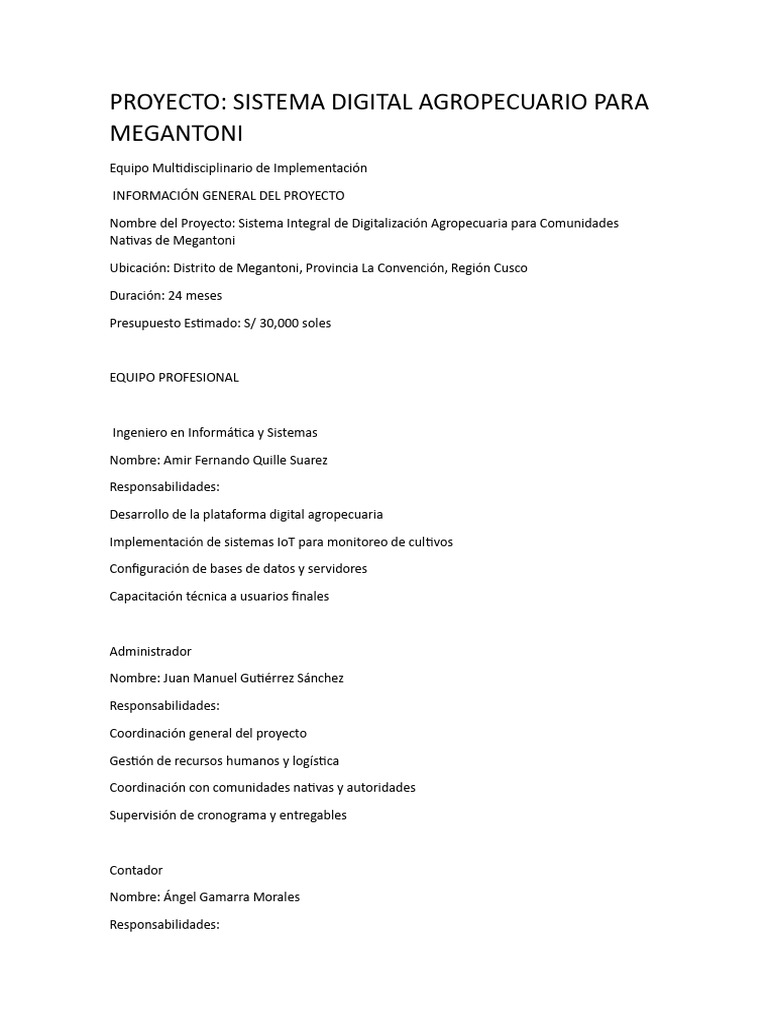 PROYECTO: SISTEMA DIGITAL AGROPECUARIO PARA MEGANTONI

Equipo Multidisciplinario de Implementación

INFORMACIÓN GENERAL DEL PROYECTO

Nombre del Proyecto: Sistema Integral de Digitalización Agropecuaria para Comunidades Nativas de Megantoni

Ubicación: Distrito de Megantoni, Provincia La Convención, Región Cusco

Duración: 24 meses

Presupuesto Estimado: S/ 30,000 soles

EQUIPO PROFESIONAL

Ingeniero en Informática y Sistemas

Nombre: Amir Fernando Quille Suarez

Responsabilidades:

Desarrollo de la plataforma digital agropecuaria

Implementación de sistemas IoT para monitoreo de cultivos

Configuración de bases de datos y servidores

Capacitación técnica a usuarios finales

Administrador

Nombre: Juan Manuel Gutiérrez Sánchez

Responsabilidades:

Coordinación general del proyecto

Gestión de recursos humanos y logística

Coordinación con comunidades nativas y autoridades

Supervisión de cronograma y entregables

Contador

Nombre: Ángel Gamarra Morales

Responsabilidades: